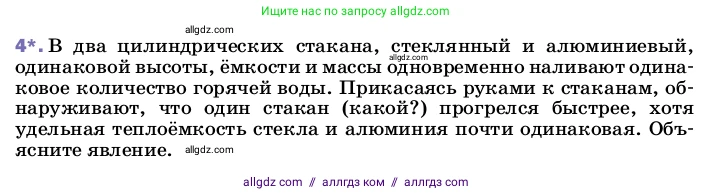 Ищите нас по запросу allgdz.com

allgdz.com

4*. В два цилиндрических стакана, стеклянный и алюминиевый, одинаковой высоты, ёмкости и массы одновременно наливают одинаковое количество горячей воды. Прикасаясь руками к стаканам, обнаруживают, что один стакан (какой?) прогрелся быстрее, хотя удельная теплоёмкость стекла и алюминия почти одинаковая. Объясните явление. allgdz.com

allgdz.com

allgdz com // аллгдз ком // аллгдз com